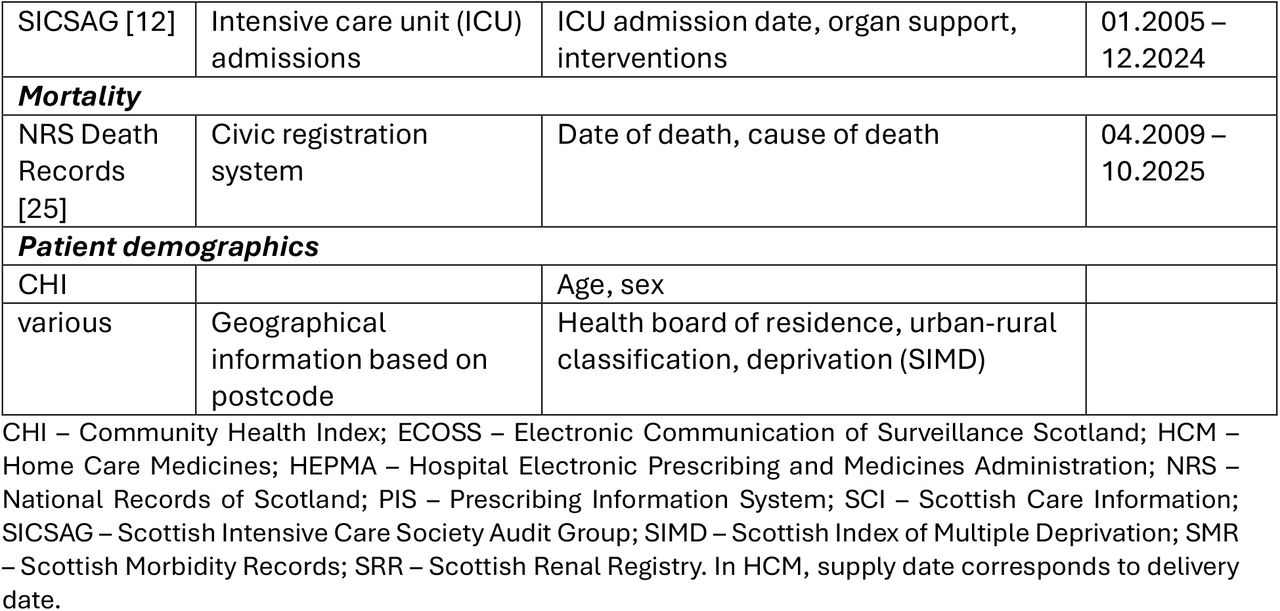 | SICSAG [12] | Intensive care unit (ICU) admissions | ICU admission date, organ support, interventions | 01.2005 – 12.2024 |
|---|---|---|---|
| ***Mortality*** | | | |
| NRS Death Records [25] | Civic registration system | Date of death, cause of death | 04.2009 – 10.2025 |
| ***Patient demographics*** | | | |
| CHI | | Age, sex | |
| various | Geographical information based on postcode | Health board of residence, urban-rural classification, deprivation (SIMD) | |

CHI – Community Health Index; ECOSS – Electronic Communication of Surveillance Scotland; HCM – Home Care Medicines; HEPMA – Hospital Electronic Prescribing and Medicines Administration; NRS – National Records of Scotland; PIS – Prescribing Information System; SCI – Scottish Care Information; SICSAG – Scottish Intensive Care Society Audit Group; SIMD – Scottish Index of Multiple Deprivation; SMR – Scottish Morbidity Records; SRR – Scottish Renal Registry. In HCM, supply date corresponds to delivery date.